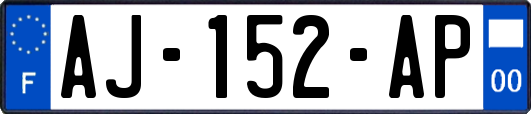 F
AJ-152-AP
00